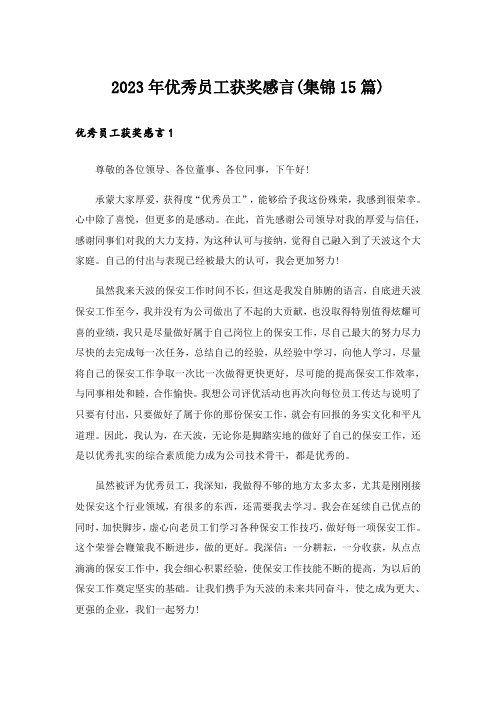 2023年优秀员工获奖感言(集锦15篇)

优秀员工获奖感言1

尊敬的各位领导、各位董事、各位同事，下午好!

承蒙大家厚爱，获得度“优秀员工”，能够给予我这份殊荣，我感到很荣幸。心中除了喜悦，但更多的是感动。在此，首先感谢公司领导对我的厚爱与信任，感谢同事们对我的大力支持，为这种认可与接纳，觉得自己融入到了天波这个大家庭。自己的付出与表现已经被最大的认可，我会更加努力!

虽然我来天波的保安工作时间不长，但这是我发自肺腑的语言，自底进天波保安工作至今，我并没有为公司做出了不起的大贡献，也没取得特别值得炫耀可喜的业绩，我只是尽量做好属于自己岗位上的保安工作，尽自己最大的努力尽力尽快的去完成每一次任务，总结自己的经验，从经验中学习，向他人学习，尽量将自己的保安工作争取一次比一次做得更快更好，尽可能的提高保安工作效率，与同事相处和睦，合作愉快。我想公司评优活动也再次向每位员工传达与说明了只要有付出，只要做好了属于你的那份保安工作，就会有回报的务实文化和平凡道理。因此，我认为，在天波，无论你是脚踏实地的做好了自己的保安工作，还是以优秀扎实的综合素质能力成为公司技术骨干，都是优秀的。

虽然被评为优秀员工，我深知，我做得不够的地方太多太多，尤其是刚刚接处保安这个行业领域，有很多的东西，还需要我去学习。我会在延续自己优点的同时，加快脚步，虚心向老员工们学习各种保安工作技巧，做好每一项保安工作。这个荣誉会鞭策我不断进步，做的更好。我深信：一分耕耘，一分收获，从点点滴滴的保安工作中，我会细心积累经验，使保安工作技能不断的提高，为以后的保安工作奠定坚实的基础。让我们携手为天波的未来共同奋斗，使之成为更大、更强的企业，我们一起努力!